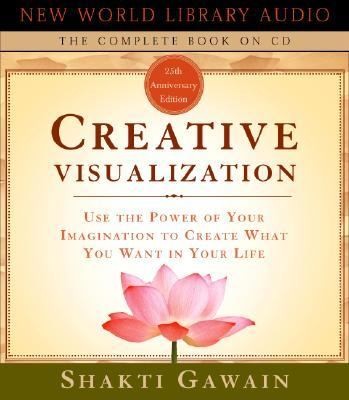 NEW WORLD LIBRARY AUDIO

THE COMPLETE BOOK ON CD

25th Anniversary Edition

CREATIVE VISUALIZATION

USE THE POWER OF YOUR IMAGINATION TO CREATE WHAT YOU WANT IN YOUR LIFE

SHAKTI GAWAIN